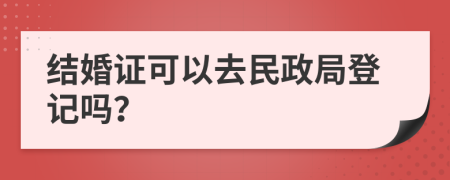 结婚证可以去民政局登记吗?